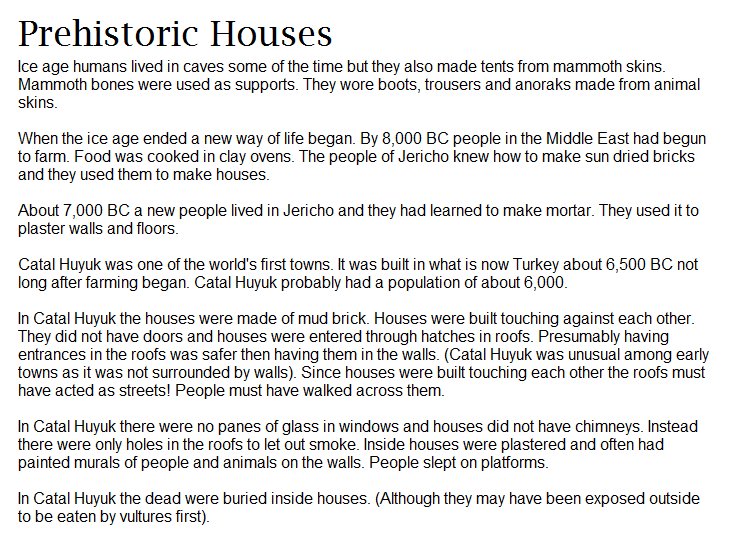 Prehistoric Houses

Ice age humans lived in caves some of the time but they also made tents from mammoth skins. Mammoth bones were used as supports. They wore boots, trousers and anoraks made from animal skins.

When the ice age ended a new way of life began. By 8,000 BC people in the Middle East had begun to farm. Food was cooked in clay ovens. The people of Jericho knew how to make sun dried bricks and they used them to make houses.

About 7,000 BC a new people lived in Jericho and they had learned to make mortar. They used it to plaster walls and floors.

Catal Huyuk was one of the world's first towns. It was built in what is now Turkey about 6,500 BC not long after farming began. Catal Huyuk probably had a population of about 6,000.

In Catal Huyuk the houses were made of mud brick. Houses were built touching against each other. They did not have doors and houses were entered through hatches in roofs. Presumably having entrances in the roofs was safer then having them in the walls. (Catal Huyuk was unusual among early towns as it was not surrounded by walls). Since houses were built touching each other the roofs must have acted as streets! People must have walked across them.

In Catal Huyuk there were no panes of glass in windows and houses did not have chimneys. Instead there were only holes in the roofs to let out smoke. Inside houses were plastered and often had painted murals of people and animals on the walls. People slept on platforms.

In Catal Huyuk the dead were buried inside houses. (Although they may have been exposed outside to be eaten by vultures first).